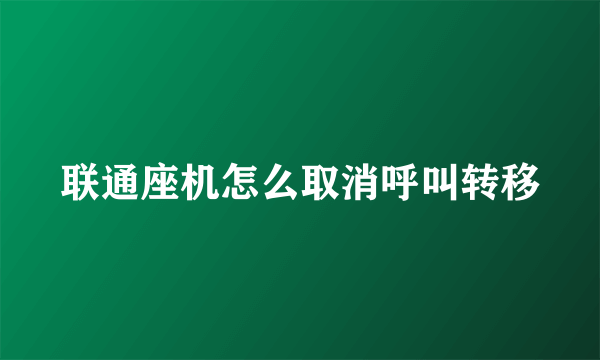 联通座机怎么取消呼叫转移